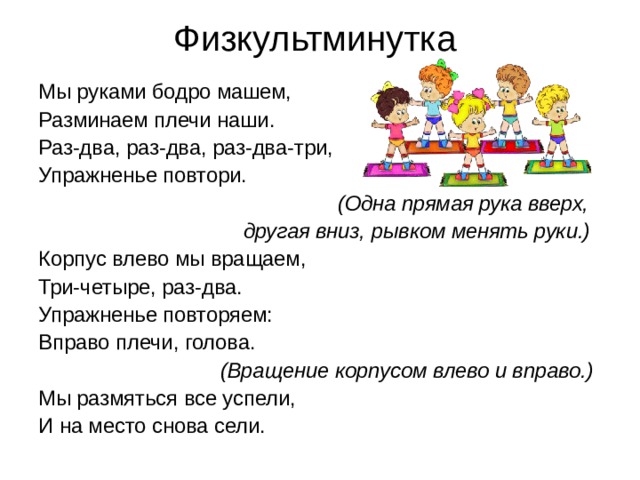 Физкультминутка

Мы руками бодро машем,
Разминаем плечи наши.
Раз-два, раз-два, раз-два-три,
Упражненье повтори.

(Одна прямая рука вверх, другая вниз, рывком менять руки.)

Корпус влево мы вращаем,
Три-четыре, раз-два.
Упражненье повторяем:
Вправо плечи, голова.

(Вращение корпусом влево и вправо.)

Мы размяться все успели,
И на место снова сели.